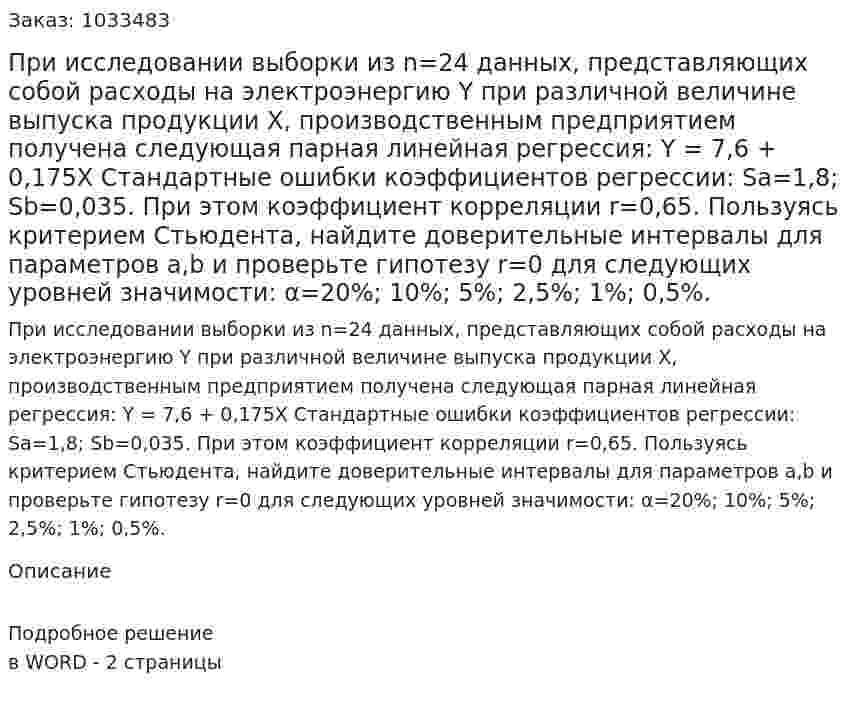 Заказ: 1033483

При исследовании выборки из n=24 данных, представляющих собой расходы на электроэнергию Y при различной величине выпуска продукции X, производственным предприятием получена следующая парная линейная регрессия: Y = 7,6 + 0,175X Стандартные ошибки коэффициентов регрессии: Sa=1,8; Sb=0,035. При этом коэффициент корреляции r=0,65. Пользуясь критерием Стьюдента, найдите доверительные интервалы для параметров a,b и проверьте гипотезу r=0 для следующих уровней значимости: α=20%; 10%; 5%; 2,5%; 1%; 0,5%.

При исследовании выборки из n=24 данных, представляющих собой расходы на электроэнергию Y при различной величине выпуска продукции X, производственным предприятием получена следующая парная линейная регрессия: Y = 7,6 + 0,175X Стандартные ошибки коэффициентов регрессии: Sa=1,8; Sb=0,035. При этом коэффициент корреляции r=0,65. Пользуясь критерием Стьюдента, найдите доверительные интервалы для параметров a,b и проверьте гипотезу r=0 для следующих уровней значимости: α=20%; 10%; 5%; 2,5%; 1%; 0,5%.

Описание

Подробное решение
в WORD - 2 страницы